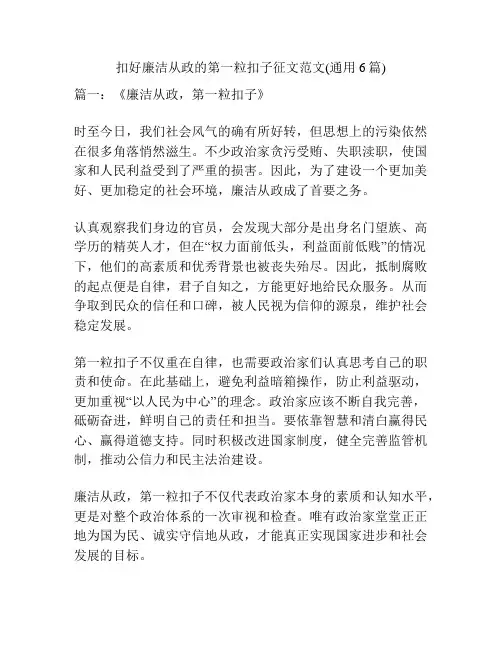 扣好廉洁从政的第一粒扣子征文范文(通用 6 篇)

篇一：《廉洁从政，第一粒扣子》

时至今日，我们社会风气的确有所好转，但思想上的污染依然在很多角落悄然滋生。不少政治家贪污受贿、失职渎职，使国家和人民利益受到了严重的损害。因此，为了建设一个更加美好、更加稳定的社会环境，廉洁从政成了首要之务。

认真观察我们身边的官员，会发现大部分是出身名门望族、高学历的精英人才，但在“权力面前低头，利益面前低贱”的情况下，他们的高素质和优秀背景也被丧失殆尽。因此，抵制腐败的起点便是自律，君子自知之，方能更好地给民众服务。从而争取到民众的信任和口碑，被人民视为信仰的源泉，维护社会稳定发展。

第一粒扣子不仅重在自律，也需要政治家们认真思考自己的职责和使命。在此基础上，避免利益暗箱操作，防止利益驱动，更加重视“以人民为中心”的理念。政治家应该不断自我完善，砥砺奋进，鲜明自己的责任和担当。要依靠智慧和清白赢得民心、赢得道德支持。同时积极改进国家制度，健全完善监管机制，推动公信力和民主法治建设。

廉洁从政，第一粒扣子不仅代表政治家本身的素质和认知水平，更是对整个政治体系的一次审视和检查。唯有政治家堂堂正正地为国为民、诚实守信地从政，才能真正实现国家进步和社会发展的目标。